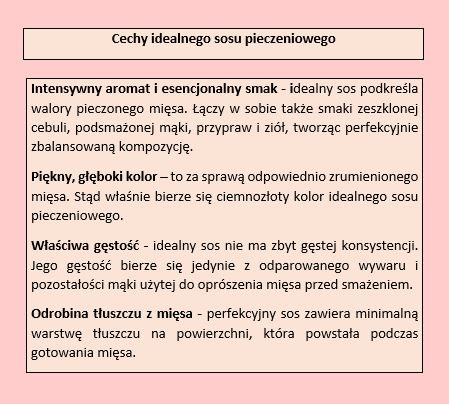 Cechy idealnego sosu pieczeniowego

Intensywny aromat i esencjonalny smak - idealny sos podkreśla walory pieczonego mięsa. Łączy w sobie także smaki zeszklonej cebuli, podsmażonej mąki, przypraw i ziół, tworząc perfekcyjnie zbalansowaną kompozycję.

Piękny, głęboki kolor – to za sprawą odpowiednio zrumienionego mięsa. Stąd właśnie bierze się ciemnozłoty kolor idealnego sosu pieczeniowego.

Właściwa gęstość - idealny sos nie ma zbyt gęstej konsystencji. Jego gęstość bierze się jedynie z odparowanego wywaru i pozostałości mąki użytej do oprószenia mięsa przed smażeniem.

Odrobina tłuszczu z mięsa - perfekcyjny sos zawiera minimalną warstwę tłuszczu na powierzchni, która powstała podczas gotowania mięsa.